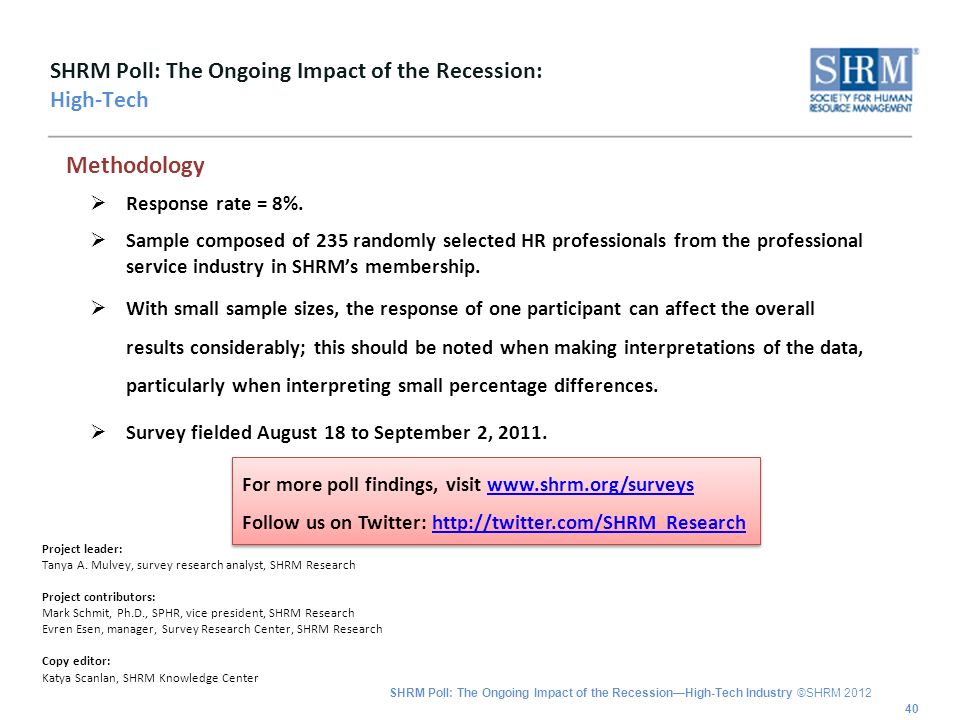 SHRM Poll: The Ongoing Impact of the Recession:
High-Tech

SHRM®
SOCIETY FOR HUMAN RESOURCE MANAGEMENT

Methodology

➢ Response rate = 8%.

➢ Sample composed of 235 randomly selected HR professionals from the professional service industry in SHRM's membership.

➢ With small sample sizes, the response of one participant can affect the overall results considerably; this should be noted when making interpretations of the data, particularly when interpreting small percentage differences.

➢ Survey fielded August 18 to September 2, 2011.

For more poll findings, visit www.shrm.org/surveys

Follow us on Twitter: http://twitter.com/SHRM_Research

Project leader:
Tanya A. Mulvey, survey research analyst, SHRM Research

Project contributors:
Mark Schmit, Ph.D., SPHR, vice president, SHRM Research
Evren Esen, manager, Survey Research Center, SHRM Research

Copy editor:
Katya Scanlan, SHRM Knowledge Center

SHRM Poll: The Ongoing Impact of the Recession—High-Tech Industry ©SHRM 2012

40